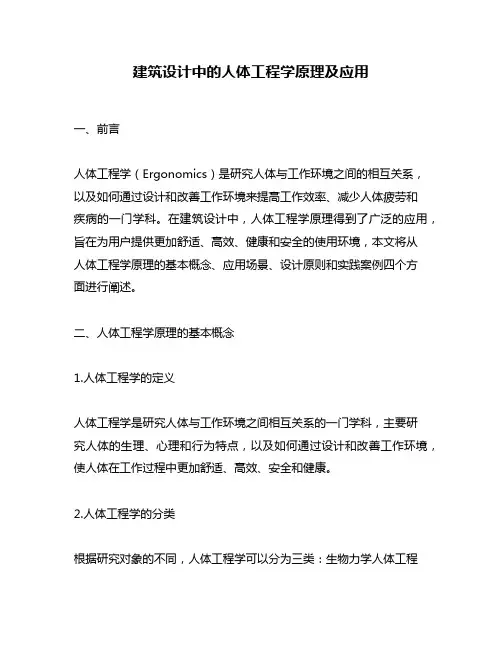 建筑设计中的人体工程学原理及应用

一、前言

人体工程学（Ergonomics）是研究人体与工作环境之间的相互关系，以及如何通过设计和改善工作环境来提高工作效率、减少人体疲劳和疾病的一门学科。在建筑设计中，人体工程学原理得到了广泛的应用，旨在为用户提供更加舒适、高效、健康和安全的使用环境，本文将从人体工程学原理的基本概念、应用场景、设计原则和实践案例四个方面进行阐述。

二、人体工程学原理的基本概念

1.人体工程学的定义

人体工程学是研究人体与工作环境之间相互关系的一门学科，主要研究人体的生理、心理和行为特点，以及如何通过设计和改善工作环境，使人体在工作过程中更加舒适、高效、安全和健康。

2.人体工程学的分类

根据研究对象的不同，人体工程学可以分为三类：生物力学人体工程